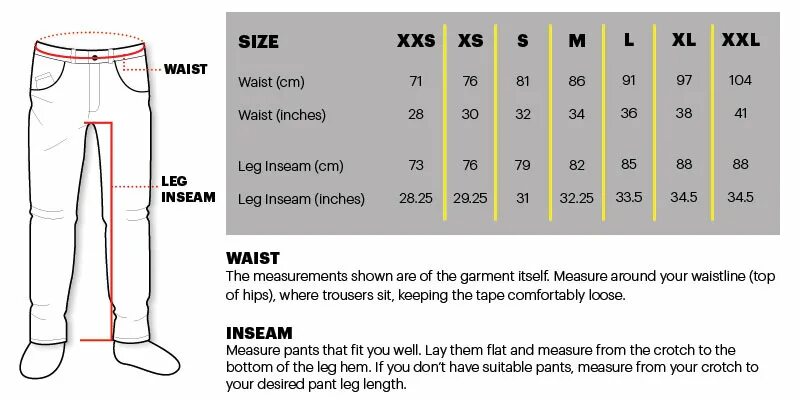 WAIST

LEG INSEAM

| SIZE | XXS | XS | S | M | L | XL | XXL |
|---|---|---|---|---|---|---|---|
| Waist (cm) | 71 | 76 | 81 | 86 | 91 | 97 | 104 |
| Waist (inches) | 28 | 30 | 32 | 34 | 36 | 38 | 41 |
| Leg Inseam (cm) | 73 | 76 | 79 | 82 | 85 | 88 | 88 |
| Leg Inseam (inches) | 28.25 | 29.25 | 31 | 32.25 | 33.5 | 34.5 | 34.5 |

WAIST
The measurements shown are of the garment itself. Measure around your waistline (top of hips), where trousers sit, keeping the tape comfortably loose.

INSEAM
Measure pants that fit you well. Lay them flat and measure from the crotch to the bottom of the leg hem. If you don't have suitable pants, measure from your crotch to your desired pant leg length.